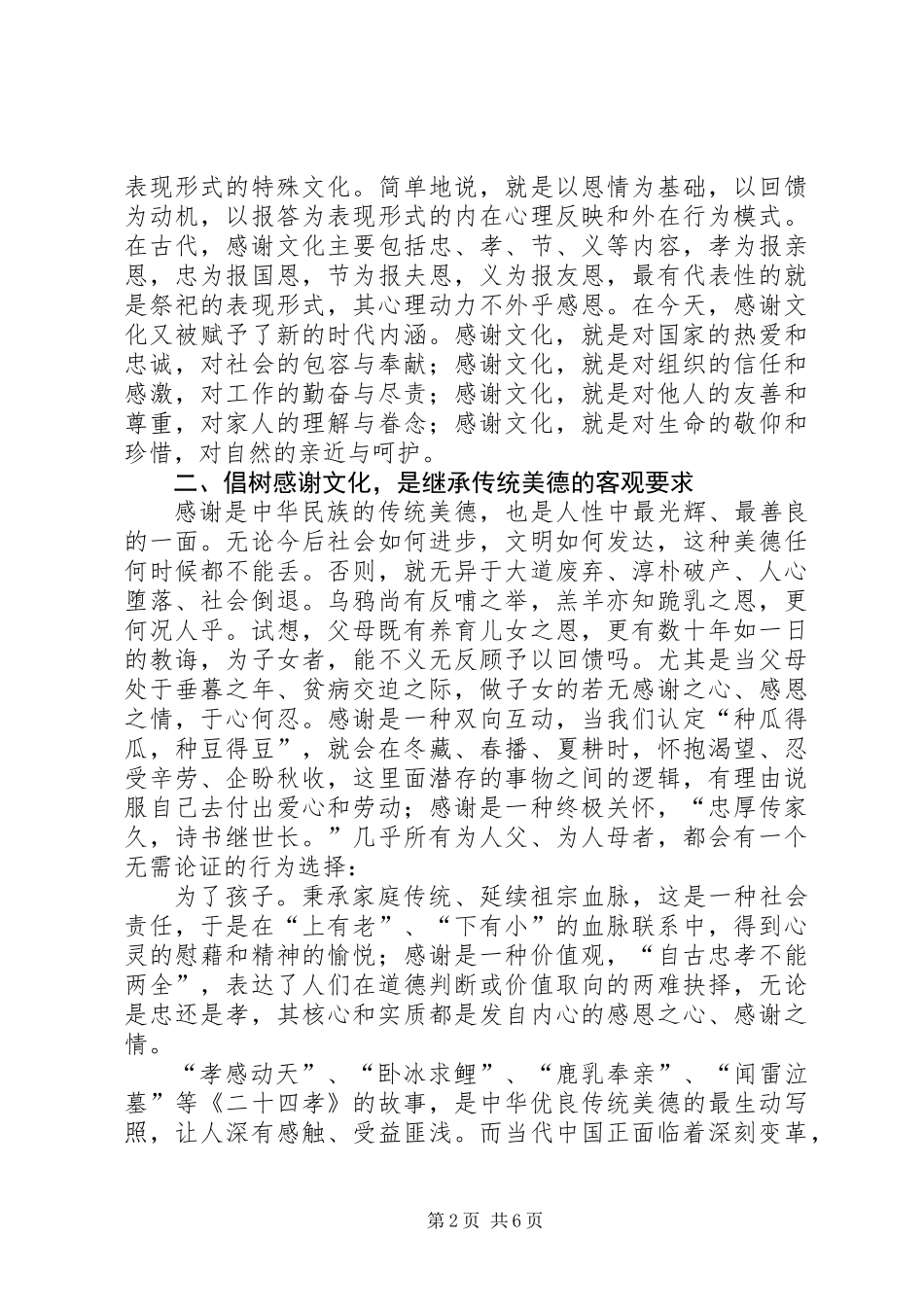 表现形式的特殊文化。简单地说，就是以恩情为基础，以回馈为动机，以报答为表现形式的内在心理反映和外在行为模式。在古代，感谢文化主要包括忠、孝、节、义等内容，孝为报亲恩，忠为报国恩，节为报夫恩，义为报友恩，最有代表性的就是祭祀的表现形式，其心理动力不外乎感恩。在今天，感谢文化又被赋予了新的时代内涵。感谢文化，就是对国家的热爱和忠诚，对社会的包容与奉献；感谢文化，就是对组织的信任和感激，对工作的勤奋与尽责；感谢文化，就是对他人的友善和尊重，对家人的理解与眷念；感谢文化，就是对生命的敬仰和珍惜，对自然的亲近与呵护。

二、倡树感谢文化，是继承传统美德的客观要求

感谢是中华民族的传统美德，也是人性中最光辉、最善良的一面。无论今后社会如何进步，文明如何发达，这种美德任何时候都不能丢。否则，就无异于大道废弃、淳朴破产、人心堕落、社会倒退。乌鸦尚有反哺之举，羔羊亦知跪乳之恩，更何况人乎。试想，父母既有养育儿女之恩，更有数十年如一日的教诲，为子女者，能不义无反顾予以回馈吗。尤其是当父母处于垂暮之年、贫病交迫之际，做子女的若无感谢之心、感恩之情，于心何忍。感谢是一种双向互动，当我们认定“种瓜得瓜，种豆得豆”，就会在冬藏、春播、夏耕时，怀抱渴望、忍受辛劳、企盼秋收，这里面潜存的事物之间的逻辑，有理由说服自己去付出爱心和劳动；感谢是一种终极关怀，“忠厚传家久，诗书继世长。”几乎所有为人父、为人母者，都会有一个无需论证的行为选择：

为了孩子。秉承家庭传统、延续祖宗血脉，这是一种社会责任，于是在“上有老”、“下有小”的血脉联系中，得到心灵的慰藉和精神的愉悦；感谢是一种价值观，“自古忠孝不能两全”，表达了人们在道德判断或价值取向的两难抉择，无论是忠还是孝，其核心和实质都是发自内心的感恩之心、感谢之情。

“孝感动天”、“卧冰求鲤”、“鹿乳奉亲”、“闻雷泣墓”等《二十四孝》的故事，是中华优良传统美德的最生动写照，让人深有感触、受益匪浅。而当代中国正面临着深刻变革，

第2页 共6页